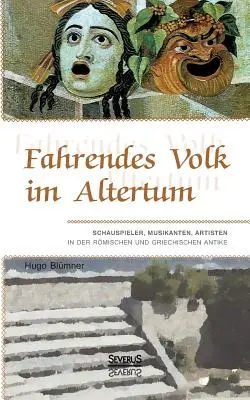 Fahrendes Volk im Altertum

SCHAUSPIELER, MUSIKANTEN, ARTISTEN
IN DER RÖMISCHEN UND GRIECHISCHEN ANTIKE

Hugo Blümner

SEVERUS